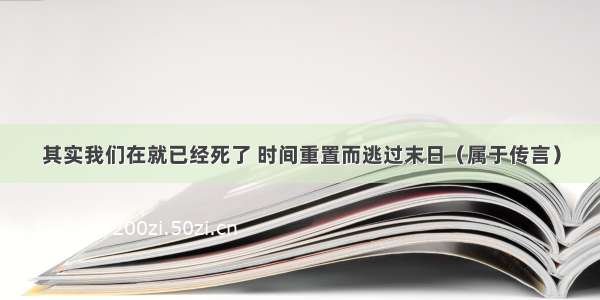 其实我们在就已经死了 时间重置而逃过末日（属于传言）

200zi.50zi.cn